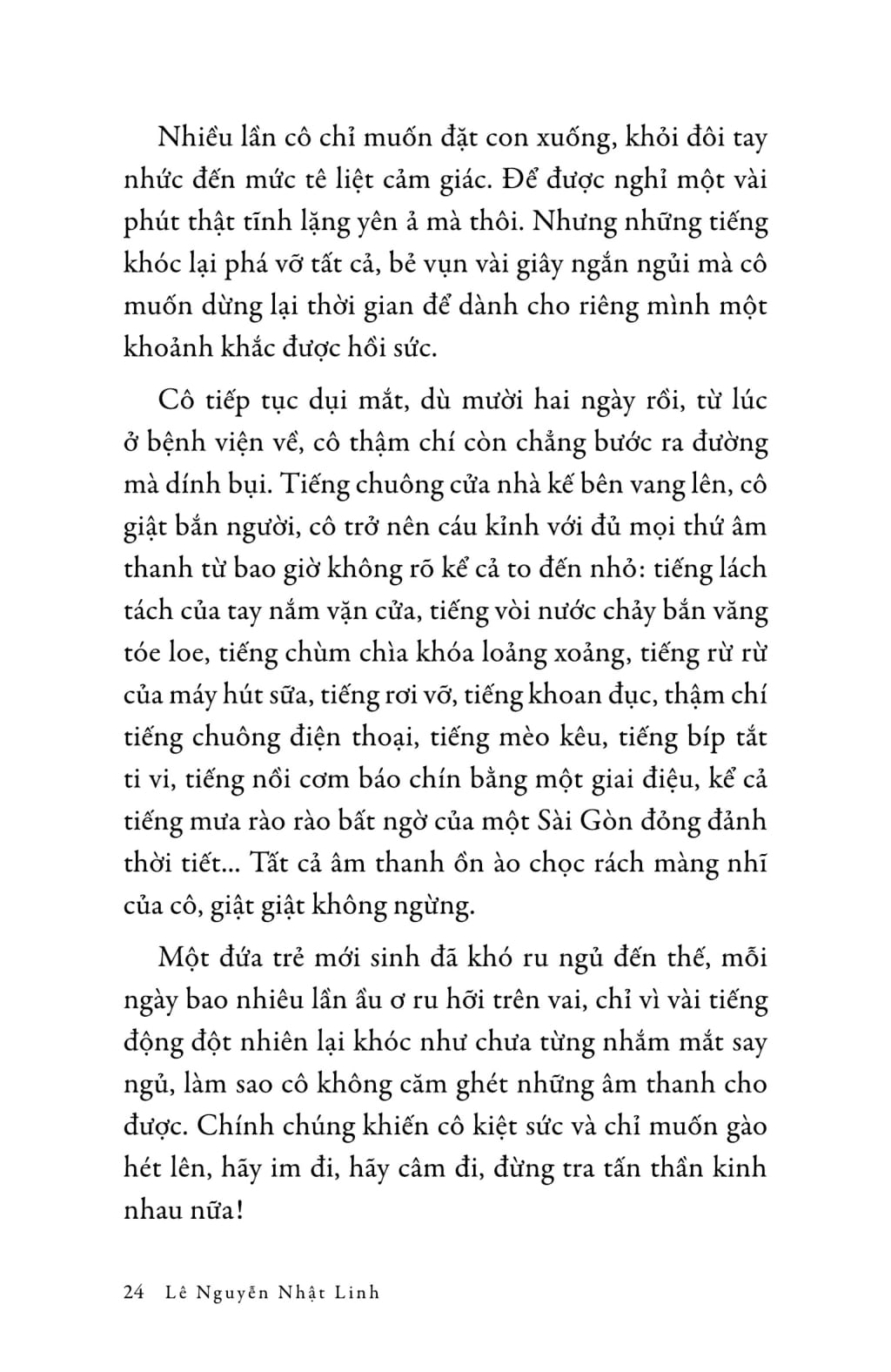 Nhiều lần cô chỉ muốn đặt con xuống, khỏi đôi tay nhức đến mức tê liệt cảm giác. Để được nghỉ một vài phút thật tĩnh lặng yên ả mà thôi. Nhưng những tiếng khóc lại phá vỡ tất cả, bẻ vụn vài giây ngắn ngủi mà cô muốn dừng lại thời gian để dành cho riêng mình một khoảnh khắc được hồi sức.

Cô tiếp tục dụi mắt, dù mười hai ngày rồi, từ lúc ở bệnh viện về, cô thậm chí còn chẳng bước ra đường mà dính bụi. Tiếng chuông cửa nhà kế bên vang lên, cô giật bắn người, cô trở nên cáu kỉnh với đủ mọi thứ âm thanh từ bao giờ không rõ kể cả to đến nhỏ: tiếng lách tách của tay nắm vặn cửa, tiếng vòi nước chảy bắn văng tóe loe, tiếng chùm chìa khóa loảng xoảng, tiếng rừ rừ của máy hút sữa, tiếng rơi vỡ, tiếng khoan đục, thậm chí tiếng chuông điện thoại, tiếng mèo kêu, tiếng bíp tắt ti vi, tiếng nồi cơm báo chín bằng một giai điệu, kể cả tiếng mưa rào rào bất ngờ của một Sài Gòn đỏng đảnh thời tiết... Tất cả âm thanh ồn ào chọc rách màng nhĩ của cô, giật giật không ngừng.

Một đứa trẻ mới sinh đã khó ru ngủ đến thế, mỗi ngày bao nhiêu lần ầu ơ ru hời trên vai, chỉ vì vài tiếng động đột nhiên lại khóc như chưa từng nhắm mắt say ngủ, làm sao cô không căm ghét những âm thanh cho được. Chính chúng khiến cô kiệt sức và chỉ muốn gào hét lên, hãy im đi, hãy câm đi, đừng tra tấn thần kinh nhau nữa!

24 Lê Nguyễn Nhật Linh